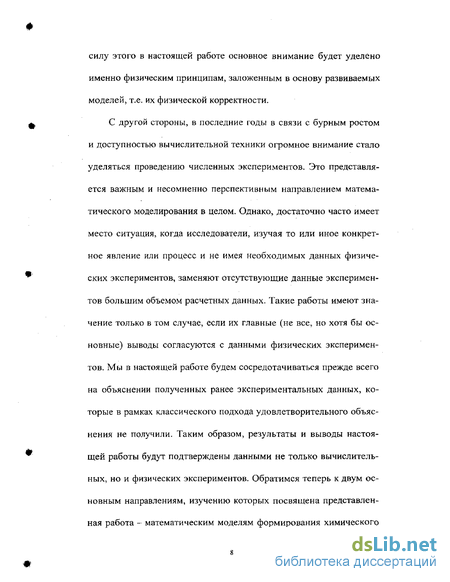 силу этого в настоящей работе основное внимание будет уделено именно физическим принципам, заложенным в основу развиваемых моделей, т.е. их физической корректности.

С другой стороны, в последние годы в связи с бурным ростом и доступностью вычислительной техники огромное внимание стало уделяться проведению численных экспериментов. Это представляется важным и несомненно перспективным направлением математического моделирования в целом. Однако, достаточно часто имеет место ситуация, когда исследователи, изучая то или иное конкретное явление или процесс и не имея необходимых данных физических экспериментов, заменяют отсутствующие данные экспериментов большим объемом расчетных данных. Такие работы имеют значение только в том случае, если их главные (не все, но хотя бы основные) выводы согласуются с данными физических экспериментов. Мы в настоящей работе будем сосредотачиваться прежде всего на объяснении полученных ранее экспериментальных данных, которые в рамках классического подхода удовлетворительного объяснения не получили. Таким образом, результаты и выводы настоящей работы будут подтверждены данными не только вычислительных, но и физических экспериментов. Обратимся теперь к двум основным направлениям, изучению которых посвящена представленная работа – математическим моделям формирования химического

8

dsLib.net
библиотека диссертаций